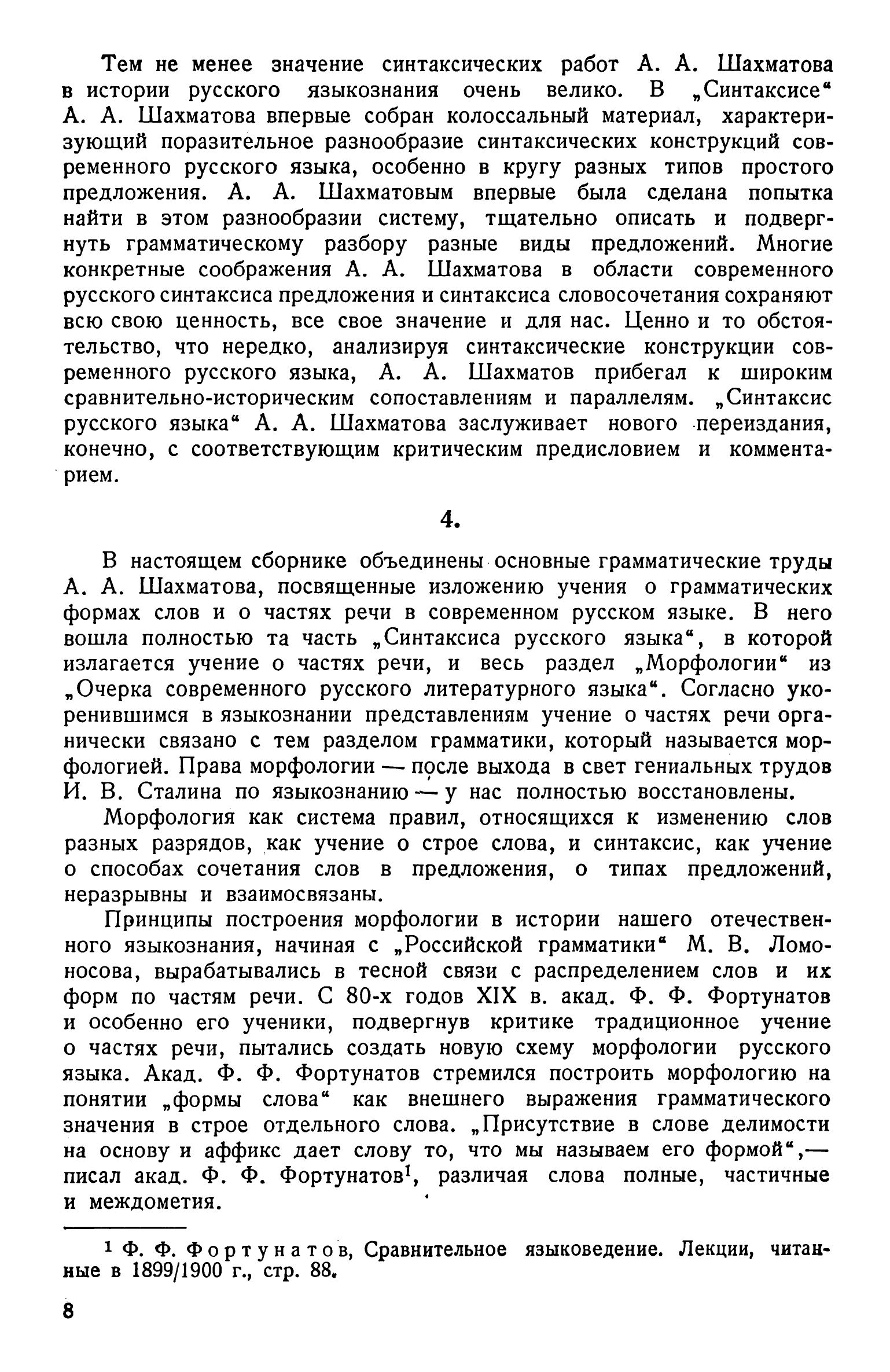 Тем не менее значение синтаксических работ А. А. Шахматова в истории русского языкознания очень велико. В „Синтаксисе“ А. А. Шахматова впервые собран колоссальный материал, характеризующий поразительное разнообразие синтаксических конструкций современного русского языка, особенно в кругу разных типов простого предложения. А. А. Шахматовым впервые была сделана попытка найти в этом разнообразии систему, тщательно описать и подвергнуть грамматическому разбору разные виды предложений. Многие конкретные соображения А. А. Шахматова в области современного русского синтаксиса предложения и синтаксиса словосочетания сохраняют всю свою ценность, все свое значение и для нас. Ценно и то обстоятельство, что нередко, анализируя синтаксические конструкции современного русского языка, А. А. Шахматов прибегал к широким сравнительно-историческим сопоставлениям и параллелям. „Синтаксис русского языка“ А. А. Шахматова заслуживает нового переиздания, конечно, с соответствующим критическим предисловием и комментарием.

4.

В настоящем сборнике объединены основные грамматические труды А. А. Шахматова, посвященные изложению учения о грамматических формах слов и о частях речи в современном русском языке. В него вошла полностью та часть „Синтаксиса русского языка“, в которой излагается учение о частях речи, и весь раздел „Морфологии“ из „Очерка современного русского литературного языка“. Согласно укоренившимся в языкознании представлениям учение о частях речи органически связано с тем разделом грамматики, который называется морфологией. Права морфологии — после выхода в свет гениальных трудов И. В. Сталина по языкознанию — у нас полностью восстановлены.

Морфология как система правил, относящихся к изменению слов разных разрядов, как учение о строе слова, и синтаксис, как учение о способах сочетания слов в предложения, о типах предложений, неразрывны и взаимосвязаны.

Принципы построения морфологии в истории нашего отечественного языкознания, начиная с „Российской грамматики“ М. В. Ломоносова, вырабатывались в тесной связи с распределением слов и их форм по частям речи. С 80-х годов XIX в. акад. Ф. Ф. Фортунатов и особенно его ученики, подвергнув критике традиционное учение о частях речи, пытались создать новую схему морфологии русского языка. Акад. Ф. Ф. Фортунатов стремился построить морфологию на понятии „формы слова“ как внешнего выражения грамматического значения в строе отдельного слова. „Присутствие в слове делимости на основу и аффикс дает слову то, что мы называем его формой“,— писал акад. Ф. Ф. Фортунатов$^1$, различая слова полные, частичные и междометия.

$^1$ Ф. Ф. Фортунатов, Сравнительное языковедение. Лекции, читанные в 1899/1900 г., стр. 88.

8